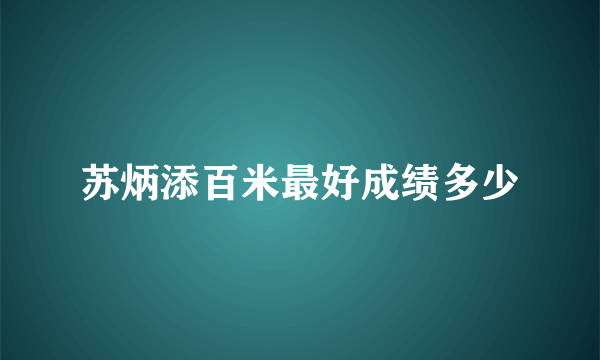 苏炳添百米最好成绩多少